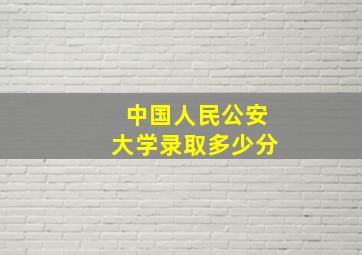 中国人民公安大学录取多少分